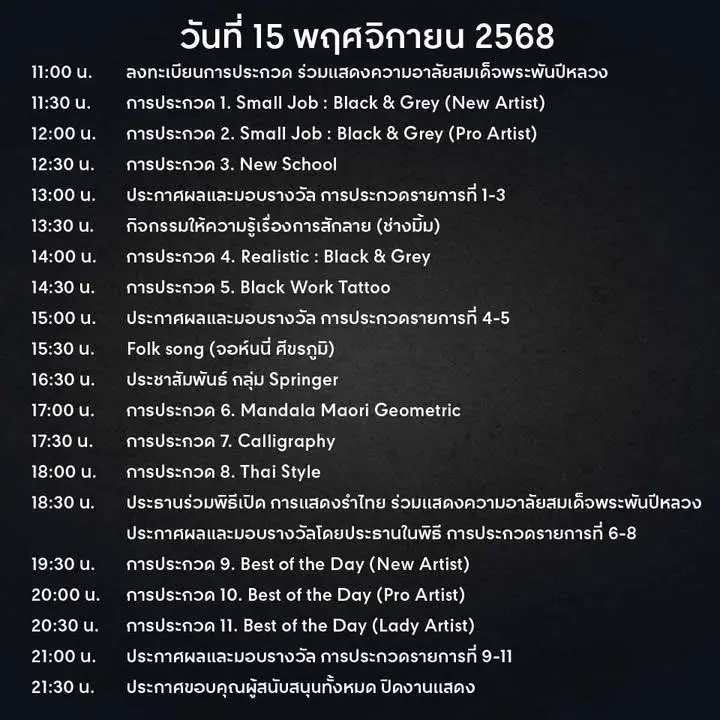 วันที่ 15 พฤศจิกายน 2568

11:00 น. ลงทะเบียนการประกวด ร่วมแสดงความอาลัยสมเด็จพระพันปีหลวง
11:30 น. การประกวด 1. Small Job : Black & Grey (New Artist)
12:00 น. การประกวด 2. Small Job : Black & Grey (Pro Artist)
12:30 น. การประกวด 3. New School
13:00 น. ประกาศผลและมอบรางวัล การประกวดรายการที่ 1-3
13:30 น. กิจกรรมให้ความรู้เรื่องการสักลาย (ช่างมิ้ม)
14:00 น. การประกวด 4. Realistic : Black & Grey
14:30 น. การประกวด 5. Black Work Tattoo
15:00 น. ประกาศผลและมอบรางวัล การประกวดรายการที่ 4-5
15:30 น. Folk song (จอห์นนี่ ศีขรภูมิ)
16:30 น. ประชาสัมพันธ์ กลุ่ม Springer
17:00 น. การประกวด 6. Mandala Maori Geometric
17:30 น. การประกวด 7. Calligraphy
18:00 น. การประกวด 8. Thai Style
18:30 น. ประธานร่วมพิธีเปิด การแสดงรำไทย ร่วมแสดงความอาลัยสมเด็จพระพันปีหลวง
ประกาศผลและมอบรางวัลโดยประธานในพิธี การประกวดรายการที่ 6-8
19:30 น. การประกวด 9. Best of the Day (New Artist)
20:00 น. การประกวด 10. Best of the Day (Pro Artist)
20:30 น. การประกวด 11. Best of the Day (Lady Artist)
21:00 น. ประกาศผลและมอบรางวัล การประกวดรายการที่ 9-11
21:30 น. ประกาศขอบคุณผู้สนับสนุนทั้งหมด ปิดงานแสดง